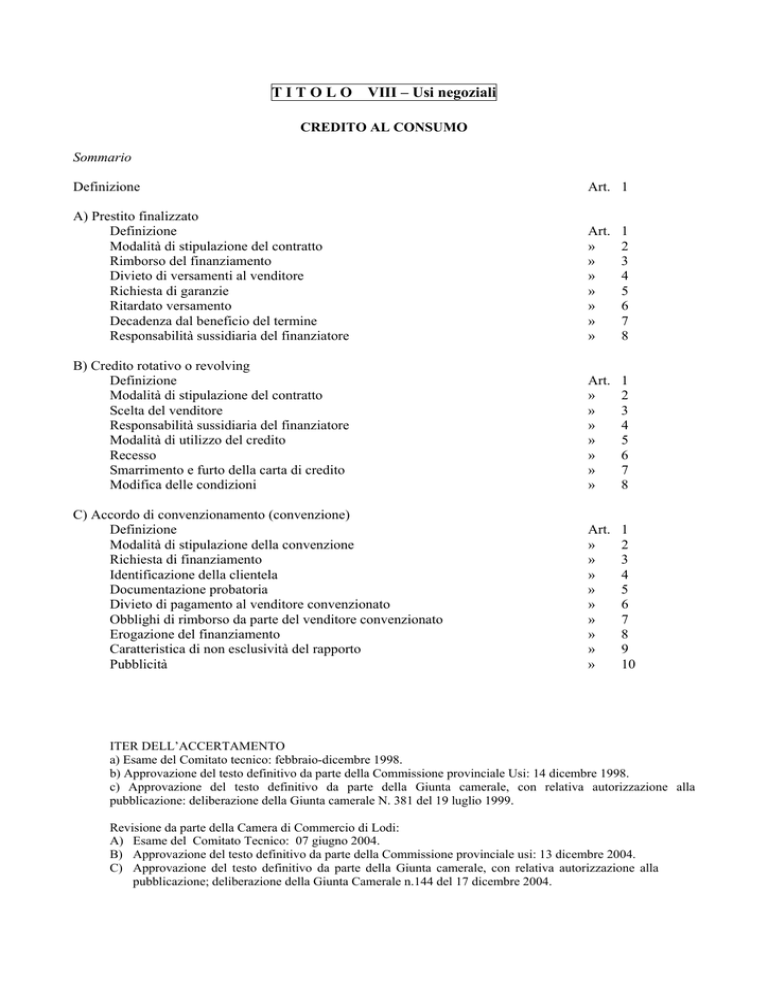 T I T O L O VIII – Usi negoziali

CREDITO AL CONSUMO

Sommario

Definizione Art. 1

A) Prestito finalizzato
Definizione Art. 1
Modalità di stipulazione del contratto » 2
Rimborso del finanziamento » 3
Divieto di versamenti al venditore » 4
Richiesta di garanzie » 5
Ritardato versamento » 6
Decadenza dal beneficio del termine » 7
Responsabilità sussidiaria del finanziatore » 8

B) Credito rotativo o revolving
Definizione Art. 1
Modalità di stipulazione del contratto » 2
Scelta del venditore » 3
Responsabilità sussidiaria del finanziatore » 4
Modalità di utilizzo del credito » 5
Recesso » 6
Smarrimento e furto della carta di credito » 7
Modifica delle condizioni » 8

C) Accordo di convenzionamento (convenzione)
Definizione Art. 1
Modalità di stipulazione della convenzione » 2
Richiesta di finanziamento » 3
Identificazione della clientela » 4
Documentazione probatoria » 5
Divieto di pagamento al venditore convenzionato » 6
Obblighi di rimborso da parte del venditore convenzionato » 7
Erogazione del finanziamento » 8
Caratteristica di non esclusività del rapporto » 9
Pubblicità » 10

ITER DELL'ACCERTAMENTO
a) Esame del Comitato tecnico: febbraio-dicembre 1998.
b) Approvazione del testo definitivo da parte della Commissione provinciale Usi: 14 dicembre 1998.
c) Approvazione del testo definitivo da parte della Giunta camerale, con relativa autorizzazione alla pubblicazione: deliberazione della Giunta camerale N. 381 del 19 luglio 1999.

Revisione da parte della Camera di Commercio di Lodi:
A) Esame del Comitato Tecnico: 07 giugno 2004.
B) Approvazione del testo definitivo da parte della Commissione provinciale usi: 13 dicembre 2004.
C) Approvazione del testo definitivo da parte della Giunta camerale, con relativa autorizzazione alla pubblicazione; deliberazione della Giunta Camerale n.144 del 17 dicembre 2004.